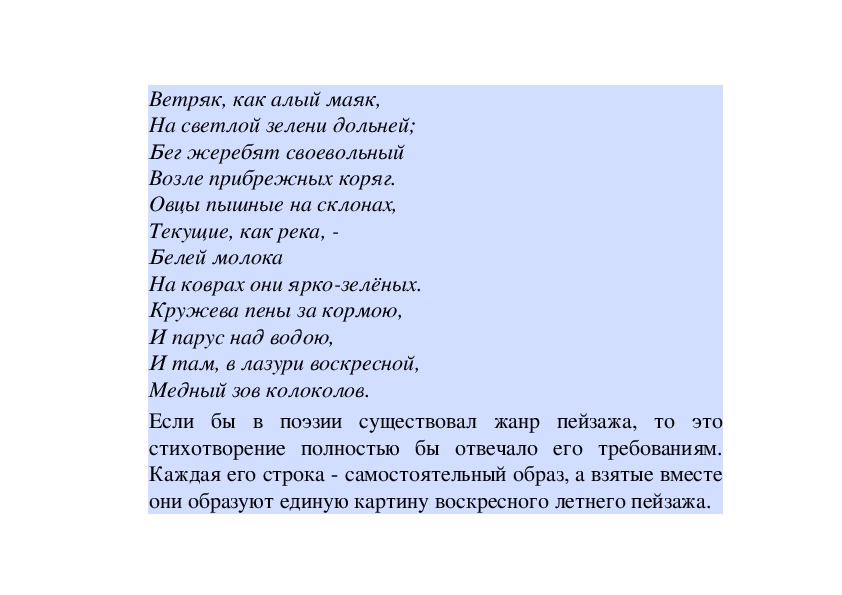 Ветряк, как алый маяк,
На светлой зелени дольней;
Бег жеребят своевольный
Возле прибрежных коряг.
Овцы пышные на склонах,
Текущие, как река, -
Белей молока
На коврах они ярко-зелёных.
Кружева пены за кормою,
И парус над водою,
И там, в лазури воскресной,
Медный зов колоколов.

Если бы в поэзии существовал жанр пейзажа, то это стихотворение полностью бы отвечало его требованиям. Каждая его строка - самостоятельный образ, а взятые вместе они образуют единую картину воскресного летнего пейзажа.